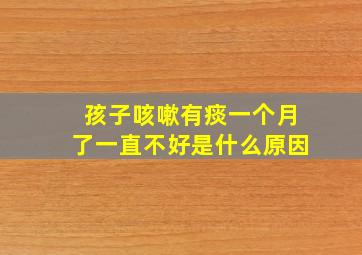 孩子咳嗽有痰一个月了一直不好是什么原因